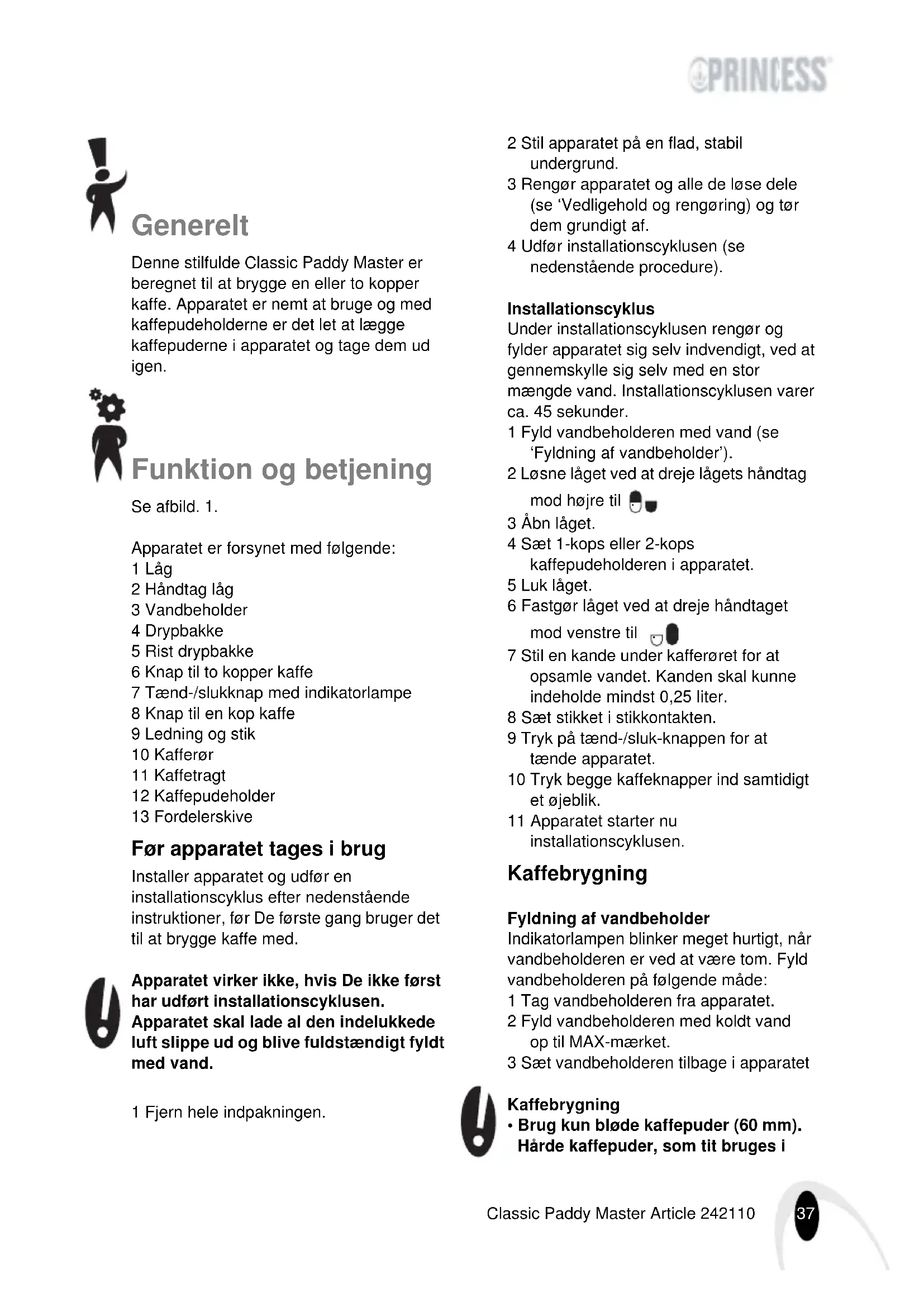 PRINCESS

Generelt

Denne stilfulde Classic Paddy Master er beregnet til at brygge en eller to kopper kaffe. Apparatet er nemt at bruge og med kaffepudeholderne er det let at lægge kaffepuderne i apparatet og tage dem ud igen.

Funktion og betjening

Se afbild. 1.

Apparatet er forsynet med følgende:
1 Låg
2 Håndtag låg
3 Vandbeholder
4 Drypbakke
5 Rist drypbakke
6 Knap til to kopper kaffe
7 Tænd-/slukknap med indikatorlampe
8 Knap til en kop kaffe
9 Ledning og stik
10 Kafferør
11 Kaffetragt
12 Kaffepudeholder
13 Fordelerskive

Før apparatet tages i brug

Installer apparatet og udfør en installationscyklus efter nedenstående instruktioner, før De første gang bruger det til at brygge kaffe med.

Apparatet virker ikke, hvis De ikke først har udført installationscyklusen. Apparatet skal lade al den indelukkede luft slippe ud og blive fuldstændigt fyldt med vand.

1 Fjern hele indpakningen.
2 Stil apparatet på en flad, stabil undergrund.
3 Rengør apparatet og alle de løse dele (se 'Vedligehold og rengøring) og tør dem grundigt af.
4 Udfør installationscyklusen (se nedenstående procedure).

Installationscyklus
Under installationscyklusen rengør og fylder apparatet sig selv indvendigt, ved at gennemskylle sig selv med en stor mængde vand. Installationscyklusen varer ca. 45 sekunder.
1 Fyld vandbeholderen med vand (se 'Fyldning af vandbeholder').
2 Løsne låget ved at dreje lågets håndtag mod højre til
3 Åbn låget.
4 Sæt 1-kops eller 2-kops kaffepudeholderen i apparatet.
5 Luk låget.
6 Fastgør låget ved at dreje håndtaget mod venstre til
7 Stil en kande under kafferøret for at opsamle vandet. Kanden skal kunne indeholde mindst 0,25 liter.
8 Sæt stikket i stikkontakten.
9 Tryk på tænd-/sluk-knappen for at tænde apparatet.
10 Tryk begge kaffeknapper ind samtidigt et øjeblik.
11 Apparatet starter nu installationscyklusen.

Kaffebrygning

Fyldning af vandbeholder
Indikatorlampen blinker meget hurtigt, når vandbeholderen er ved at være tom. Fyld vandbeholderen på følgende måde:
1 Tag vandbeholderen fra apparatet.
2 Fyld vandbeholderen med koldt vand op til MAX-mærket.
3 Sæt vandbeholderen tilbage i apparatet

Kaffebrygning
• Brug kun bløde kaffepuder (60 mm). Hårde kaffepuder, som tit bruges i

Classic Paddy Master Article 242110 37